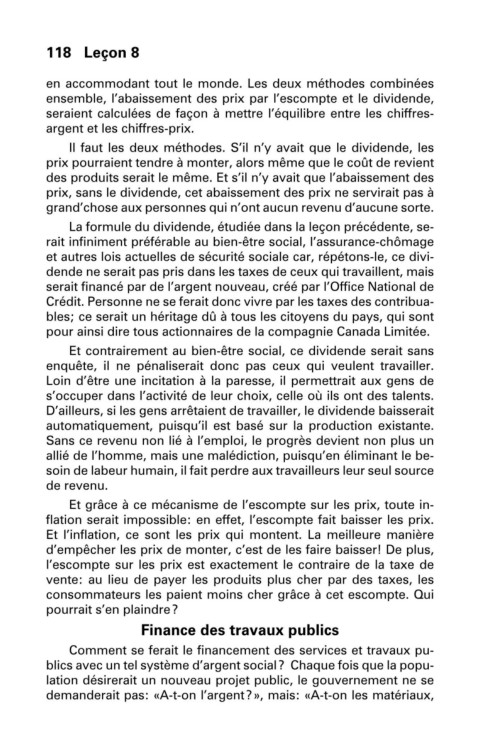 118 Leçon 8

en accommodant tout le monde. Les deux méthodes combinées ensemble, l'abaissement des prix par l'escompte et le dividende, seraient calculées de façon à mettre l'équilibre entre les chiffres-argent et les chiffres-prix.

Il faut les deux méthodes. S'il n'y avait que le dividende, les prix pourraient tendre à monter, alors même que le coût de revient des produits serait le même. Et s'il n'y avait que l'abaissement des prix, sans le dividende, cet abaissement des prix ne servirait pas à grand'chose aux personnes qui n'ont aucun revenu d'aucune sorte.

La formule du dividende, étudiée dans la leçon précédente, serait infiniment préférable au bien-être social, l'assurance-chômage et autres lois actuelles de sécurité sociale car, répétons-le, ce dividende ne serait pas pris dans les taxes de ceux qui travaillent, mais serait financé par de l'argent nouveau, créé par l'Office National de Crédit. Personne ne se ferait donc vivre par les taxes des contribuables; ce serait un héritage dû à tous les citoyens du pays, qui sont pour ainsi dire tous actionnaires de la compagnie Canada Limitée.

Et contrairement au bien-être social, ce dividende serait sans enquête, il ne pénaliserait donc pas ceux qui veulent travailler. Loin d'être une incitation à la paresse, il permettrait aux gens de s'occuper dans l'activité de leur choix, celle où ils ont des talents. D'ailleurs, si les gens arrêtaient de travailler, le dividende baisserait automatiquement, puisqu'il est basé sur la production existante. Sans ce revenu non lié à l'emploi, le progrès devient non plus un allié de l'homme, mais une malédiction, puisqu'en éliminant le besoin de labeur humain, il fait perdre aux travailleurs leur seul source de revenu.

Et grâce à ce mécanisme de l'escompte sur les prix, toute inflation serait impossible: en effet, l'escompte fait baisser les prix. Et l'inflation, ce sont les prix qui montent. La meilleure manière d'empêcher les prix de monter, c'est de les faire baisser! De plus, l'escompte sur les prix est exactement le contraire de la taxe de vente: au lieu de payer les produits plus cher par des taxes, les consommateurs les paient moins cher grâce à cet escompte. Qui pourrait s'en plaindre?

Finance des travaux publics

Comment se ferait le financement des services et travaux publics avec un tel système d'argent social? Chaque fois que la population désirerait un nouveau projet public, le gouvernement ne se demanderait pas: «A-t-on l'argent?», mais: «A-t-on les matériaux,